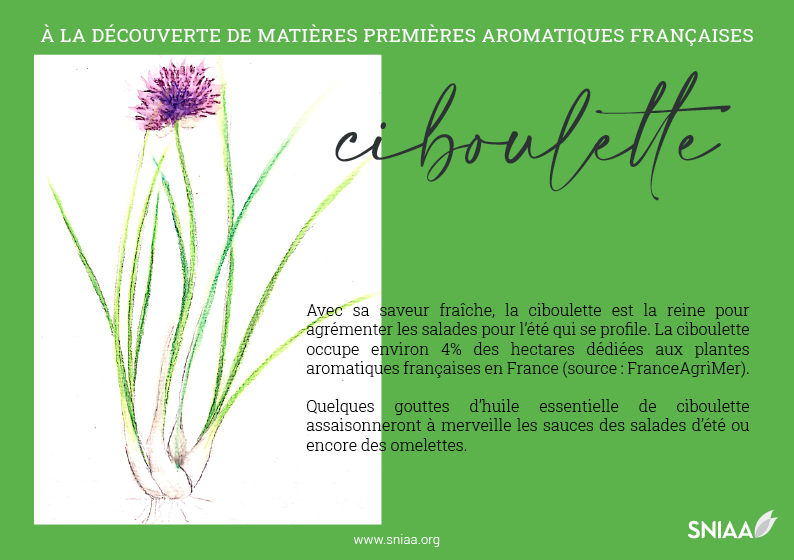 À LA DÉCOUVERTE DE MATIÈRES PREMIÈRES AROMATIQUES FRANÇAISES

ciboulette

Avec sa saveur fraîche, la ciboulette est la reine pour agrémenter les salades pour l'été qui se profile. La ciboulette occupe environ 4% des hectares dédiées aux plantes aromatiques françaises en France (source : FranceAgriMer).

Quelques gouttes d'huile essentielle de ciboulette assaisonneront à merveille les sauces des salades d'été ou encore des omelettes.

www.sniaa.org

SNIAA